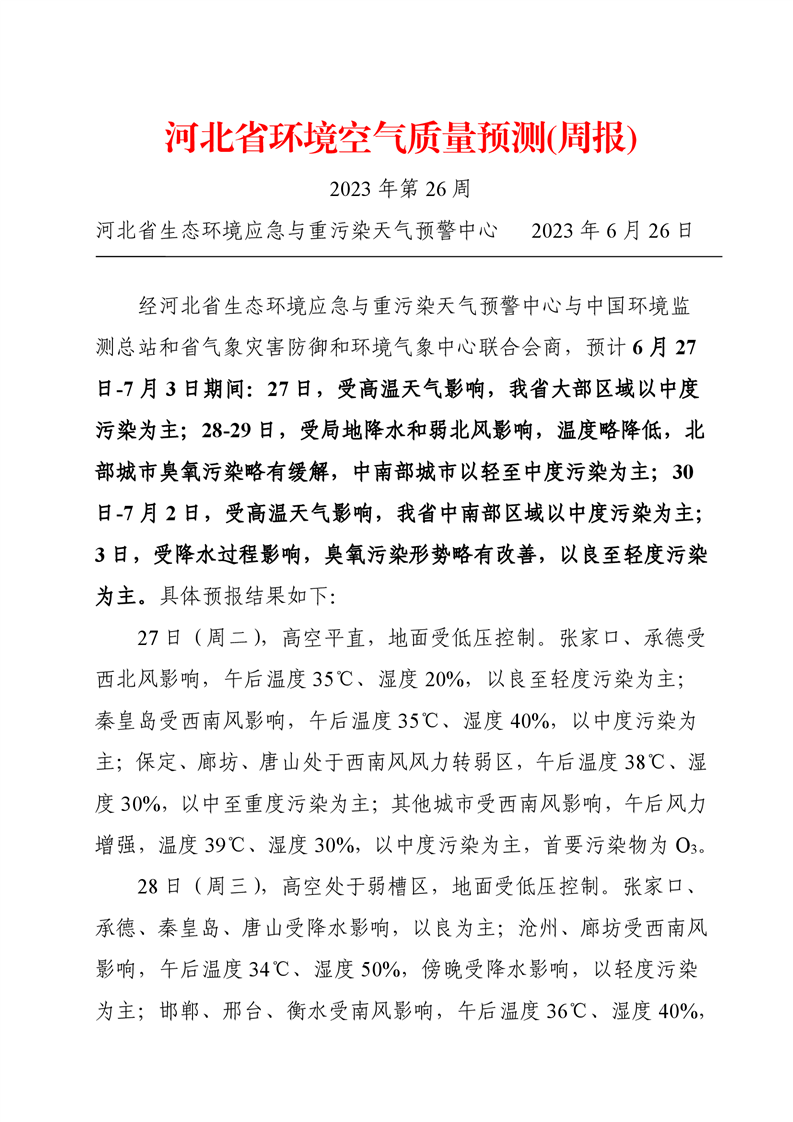 河北省环境空气质量预测(周报)

2023 年第 26 周

河北省生态环境应急与重污染天气预警中心　　2023 年 6 月 26 日

经河北省生态环境应急与重污染天气预警中心与中国环境监测总站和省气象灾害防御和环境气象中心联合会商，预计 6 月 27 日-7 月 3 日期间：27 日，受高温天气影响，我省大部区域以中度污染为主；28-29 日，受局地降水和弱北风影响，温度略降低，北部城市臭氧污染略有缓解，中南部城市以轻至中度污染为主；30 日-7 月 2 日，受高温天气影响，我省中南部区域以中度污染为主；3 日，受降水过程影响，臭氧污染形势略有改善，以良至轻度污染为主。具体预报结果如下:

27 日（周二），高空平直，地面受低压控制。张家口、承德受西北风影响，午后温度 35℃、湿度 20%，以良至轻度污染为主；秦皇岛受西南风影响，午后温度 35℃、湿度 40%，以中度污染为主；保定、廊坊、唐山处于西南风风力转弱区，午后温度 38℃、湿度 30%，以中至重度污染为主；其他城市受西南风影响，午后风力增强，温度 39℃、湿度 30%，以中度污染为主，首要污染物为 $O_3$。

28 日（周三），高空处于弱槽区，地面受低压控制。张家口、承德、秦皇岛、唐山受降水影响，以良为主；沧州、廊坊受西南风影响，午后温度 34℃、湿度 50%，傍晚受降水影响，以轻度污染为主；邯郸、邢台、衡水受南风影响，午后温度 36℃、湿度 40%，